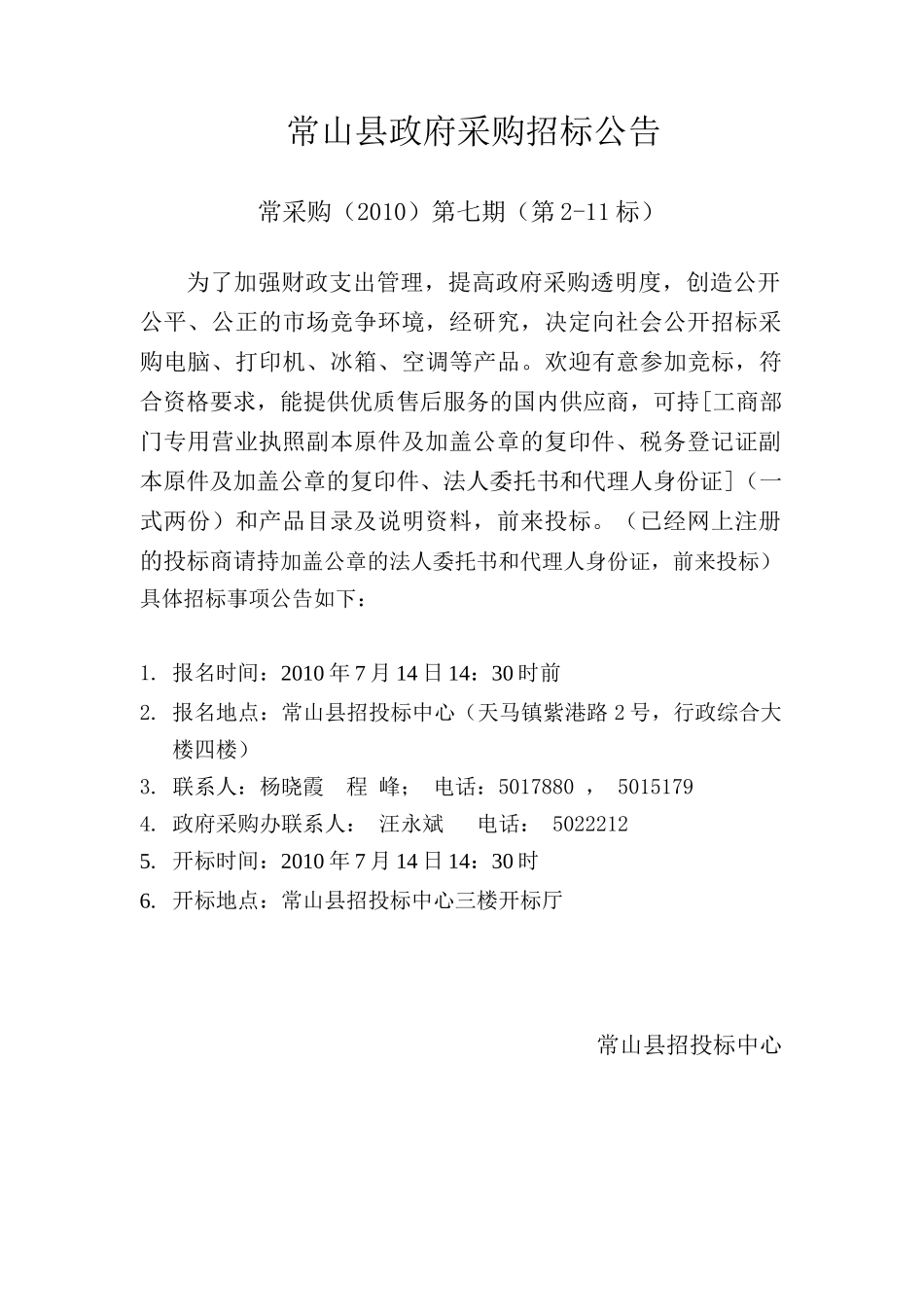 常山县政府采购招标公告

常采购（2010）第七期（第 2-11 标）

为了加强财政支出管理，提高政府采购透明度，创造公开公平、公正的市场竞争环境，经研究，决定向社会公开招标采购电脑、打印机、冰箱、空调等产品。欢迎有意参加竞标，符合资格要求，能提供优质售后服务的国内供应商，可持[工商部门专用营业执照副本原件及加盖公章的复印件、税务登记证副本原件及加盖公章的复印件、法人委托书和代理人身份证]（一式两份）和产品目录及说明资料，前来投标。（已经网上注册的投标商请持加盖公章的法人委托书和代理人身份证，前来投标）具体招标事项公告如下：

1. 报名时间：2010 年 7 月 14 日 14：30 时前
2. 报名地点：常山县招投标中心（天马镇紫港路 2 号，行政综合大楼四楼）
3. 联系人：杨晓霞　程 峰；　电话：5017880 ，　5015179
4. 政府采购办联系人：　汪永斌　　电话：　5022212
5. 开标时间：2010 年 7 月 14 日 14：30 时
6. 开标地点：常山县招投标中心三楼开标厅

常山县招投标中心